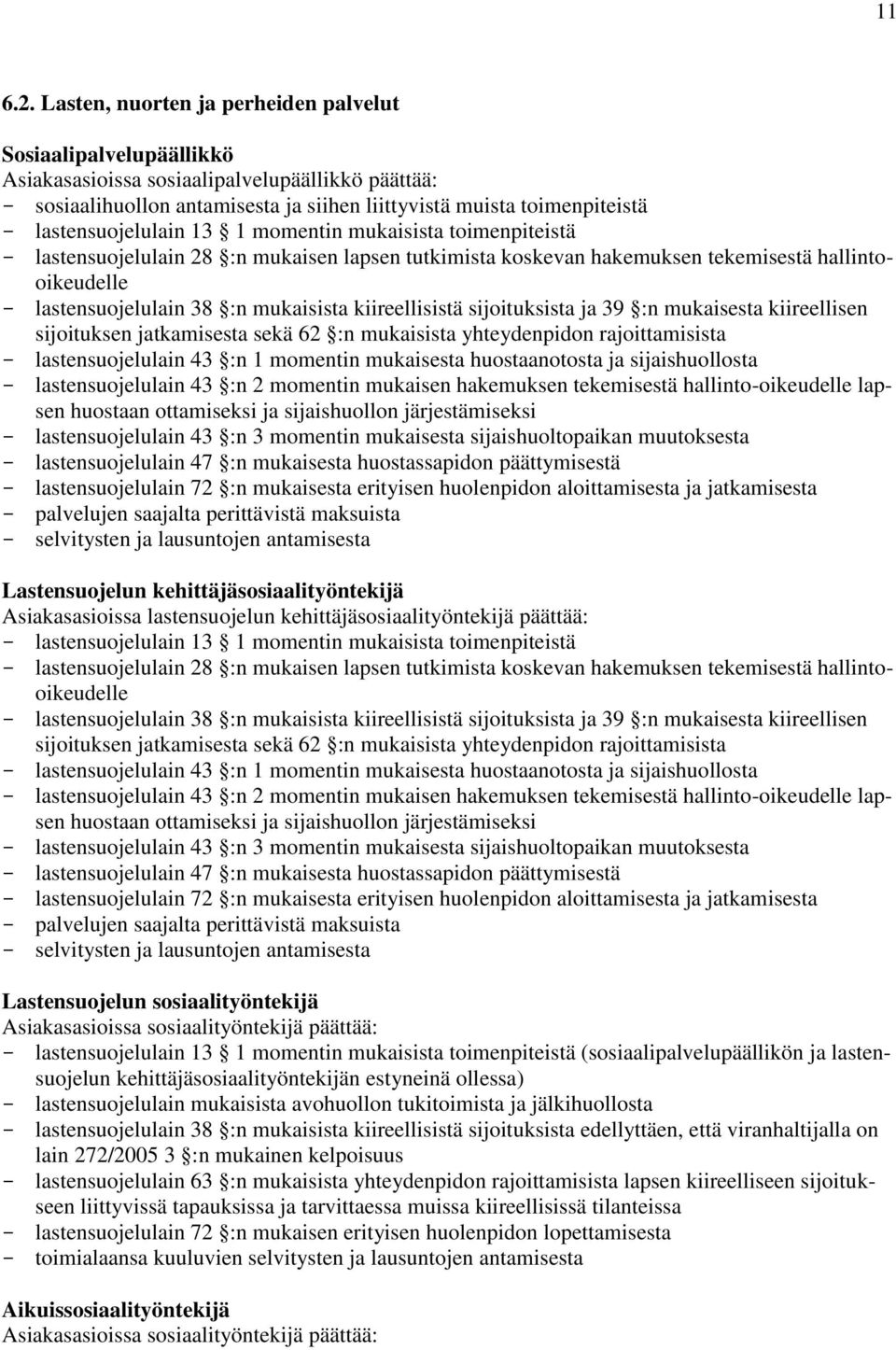 11

6.2. Lasten, nuorten ja perheiden palvelut

Sosiaalipalvelupäällikkö
Asiakasasioissa sosiaalipalvelupäällikkö päättää:
- sosiaalihuollon antamisesta ja siihen liittyvistä muista toimenpiteistä
- lastensuojelulain 13 § 1 momentin mukaisista toimenpiteistä
- lastensuojelulain 28 §:n mukaisen lapsen tutkimista koskevan hakemuksen tekemisestä hallinto-oikeudelle
- lastensuojelulain 38 §:n mukaisista kiireellisistä sijoituksista ja 39 §:n mukaisesta kiireellisen sijoituksen jatkamisesta sekä 62 §:n mukaisista yhteydenpidon rajoittamisista
- lastensuojelulain 43 §:n 1 momentin mukaisesta huostaanotosta ja sijaishuollosta
- lastensuojelulain 43 §:n 2 momentin mukaisen hakemuksen tekemisestä hallinto-oikeudelle lapsen huostaan ottamiseksi ja sijaishuollon järjestämiseksi
- lastensuojelulain 43 §:n 3 momentin mukaisesta sijaishuoltopaikan muutoksesta
- lastensuojelulain 47 §:n mukaisesta huostassapidon päättymisestä
- lastensuojelulain 72 §:n mukaisesta erityisen huolenpidon aloittamisesta ja jatkamisesta
- palvelujen saajalta perittävistä maksuista
- selvitysten ja lausuntojen antamisesta

Lastensuojelun kehittäjäsosiaalityöntekijä
Asiakasasioissa lastensuojelun kehittäjäsosiaalityöntekijä päättää:
- lastensuojelulain 13 § 1 momentin mukaisista toimenpiteistä
- lastensuojelulain 28 §:n mukaisen lapsen tutkimista koskevan hakemuksen tekemisestä hallinto-oikeudelle
- lastensuojelulain 38 §:n mukaisista kiireellisistä sijoituksista ja 39 §:n mukaisesta kiireellisen sijoituksen jatkamisesta sekä 62 §:n mukaisista yhteydenpidon rajoittamisista
- lastensuojelulain 43 §:n 1 momentin mukaisesta huostaanotosta ja sijaishuollosta
- lastensuojelulain 43 §:n 2 momentin mukaisen hakemuksen tekemisestä hallinto-oikeudelle lapsen huostaan ottamiseksi ja sijaishuollon järjestämiseksi
- lastensuojelulain 43 §:n 3 momentin mukaisesta sijaishuoltopaikan muutoksesta
- lastensuojelulain 47 §:n mukaisesta huostassapidon päättymisestä
- lastensuojelulain 72 §:n mukaisesta erityisen huolenpidon aloittamisesta ja jatkamisesta
- palvelujen saajalta perittävistä maksuista
- selvitysten ja lausuntojen antamisesta

Lastensuojelun sosiaalityöntekijä
Asiakasasioissa sosiaalityöntekijä päättää:
- lastensuojelulain 13 § 1 momentin mukaisista toimenpiteistä (sosiaalipalvelupäällikön ja lastensuojelun kehittäjäsosiaalityöntekijän estyneinä ollessa)
- lastensuojelulain mukaisista avohuollon tukitoimista ja jälkihuollosta
- lastensuojelulain 38 §:n mukaisista kiireellisistä sijoituksista edellyttäen, että viranhaltijalla on lain 272/2005 3 §:n mukainen kelpoisuus
- lastensuojelulain 63 §:n mukaisista yhteydenpidon rajoittamisista lapsen kiireelliseen sijoitukseen liittyvissä tapauksissa ja tarvittaessa muissa kiireellisissä tilanteissa
- lastensuojelulain 72 §:n mukaisen erityisen huolenpidon lopettamisesta
- toimialaansa kuuluvien selvitysten ja lausuntojen antamisesta

Aikuissosiaalityöntekijä
Asiakasasioissa sosiaalityöntekijä päättää: